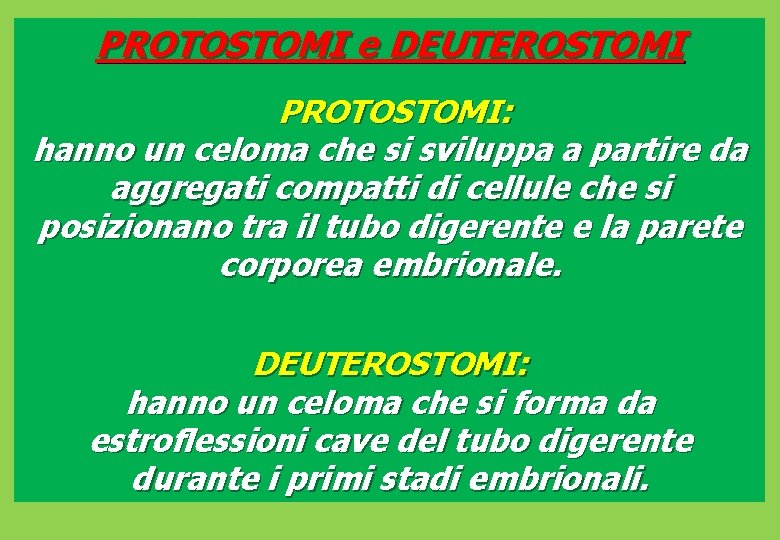 PROTOSTOMI e DEUTEROSTOMI

PROTOSTOMI:
hanno un celoma che si sviluppa a partire da aggregati compatti di cellule che si posizionano tra il tubo digerente e la parete corporea embrionale.

DEUTEROSTOMI:
hanno un celoma che si forma da estroflessioni cave del tubo digerente durante i primi stadi embrionali.